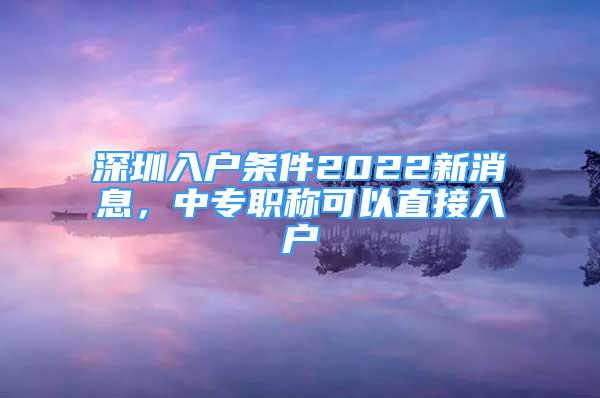 深圳入户条件2022新消息，中专职称可以直接入户